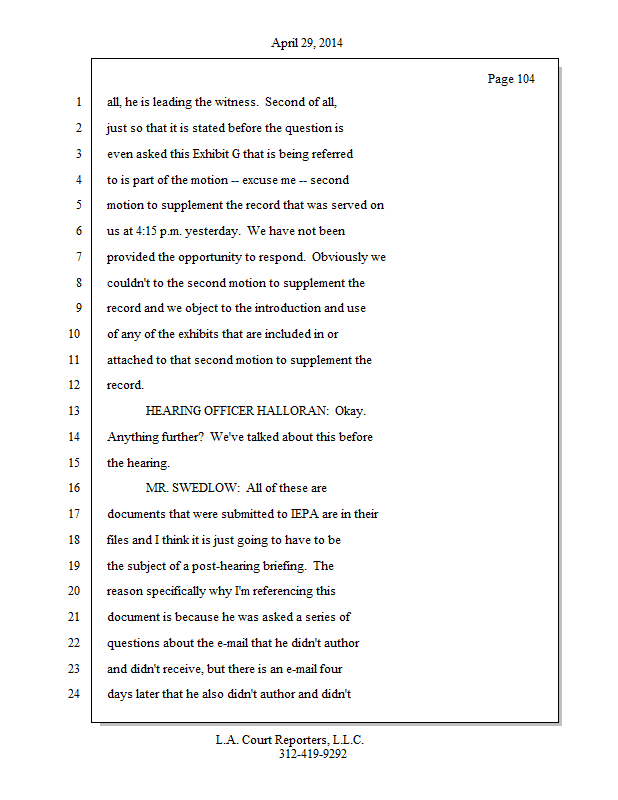 April 29, 2014

Page 104

1 all, he is leading the witness. Second of all,
2 just so that it is stated before the question is
3 even asked this Exhibit G that is being referred
4 to is part of the motion -- excuse me -- second
5 motion to supplement the record that was served on
6 us at 4:15 p.m. yesterday. We have not been
7 provided the opportunity to respond. Obviously we
8 couldn't to the second motion to supplement the
9 record and we object to the introduction and use
10 of any of the exhibits that are included in or
11 attached to that second motion to supplement the
12 record.
13 HEARING OFFICER HALLORAN: Okay.
14 Anything further? We've talked about this before
15 the hearing.
16 MR. SWEDLOW: All of these are
17 documents that were submitted to IEPA are in their
18 files and I think it is just going to have to be
19 the subject of a post-hearing briefing. The
20 reason specifically why I'm referencing this
21 document is because he was asked a series of
22 questions about the e-mail that he didn't author
23 and didn't receive, but there is an e-mail four
24 days later that he also didn't author and didn't

L.A. Court Reporters, L.L.C.
312-419-9292